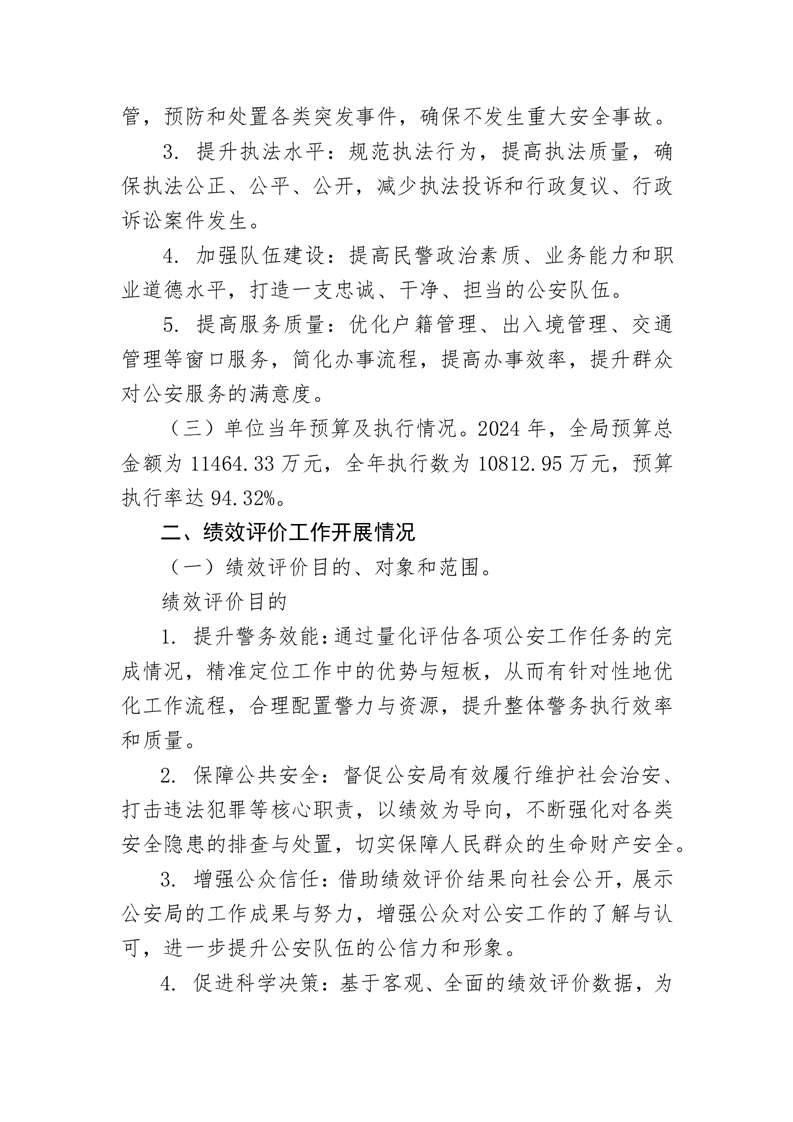 管，预防和处置各类突发事件，确保不发生重大安全事故。

3. 提升执法水平：规范执法行为，提高执法质量，确保执法公正、公平、公开，减少执法投诉和行政复议、行政诉讼案件发生。

4. 加强队伍建设：提高民警政治素质、业务能力和职业道德水平，打造一支忠诚、干净、担当的公安队伍。

5. 提高服务质量：优化户籍管理、出入境管理、交通管理等窗口服务，简化办事流程，提高办事效率，提升群众对公安服务的满意度。

（三）单位当年预算及执行情况。2024 年，全局预算总金额为 11464.33 万元，全年执行数为 10812.95 万元，预算执行率达 94.32%。

二、绩效评价工作开展情况

（一）绩效评价目的、对象和范围。

绩效评价目的

1. 提升警务效能：通过量化评估各项公安工作任务的完成情况，精准定位工作中的优势与短板，从而有针对性地优化工作流程，合理配置警力与资源，提升整体警务执行效率和质量。

2. 保障公共安全：督促公安局有效履行维护社会治安、打击违法犯罪等核心职责，以绩效为导向，不断强化对各类安全隐患的排查与处置，切实保障人民群众的生命财产安全。

3. 增强公众信任：借助绩效评价结果向社会公开，展示公安局的工作成果与努力，增强公众对公安工作的了解与认可，进一步提升公安队伍的公信力和形象。

4. 促进科学决策：基于客观、全面的绩效评价数据，为